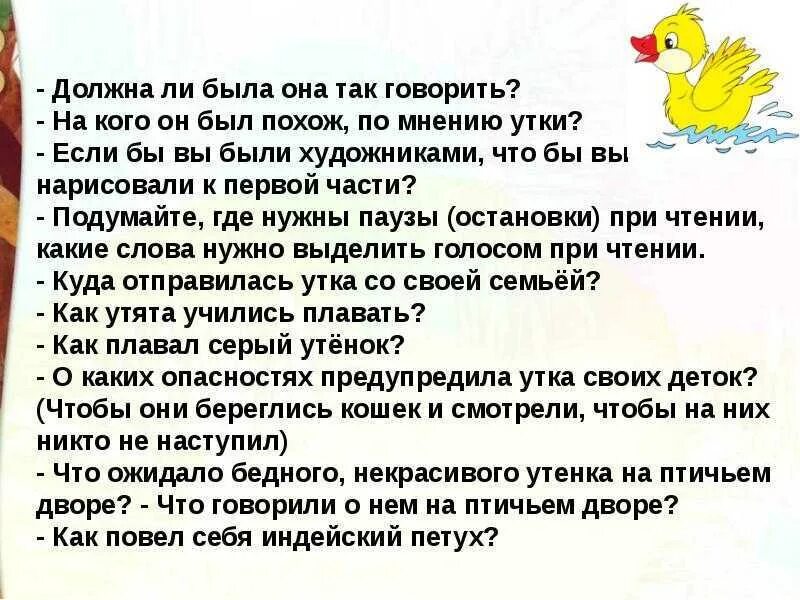 - Должна ли была она так говорить?
- На кого он был похож, по мнению утки?
- Если бы вы были художниками, что бы вы нарисовали к первой части?
- Подумайте, где нужны паузы (остановки) при чтении, какие слова нужно выделить голосом при чтении.
- Куда отправилась утка со своей семьёй?
- Как утята учились плавать?
- Как плавал серый утёнок?
- О каких опасностях предупредила утка своих деток? (Чтобы они береглись кошек и смотрели, чтобы на них никто не наступил)
- Что ожидало бедного, некрасивого утенка на птичьем дворе? - Что говорили о нем на птичьем дворе?
- Как повел себя индейский петух?